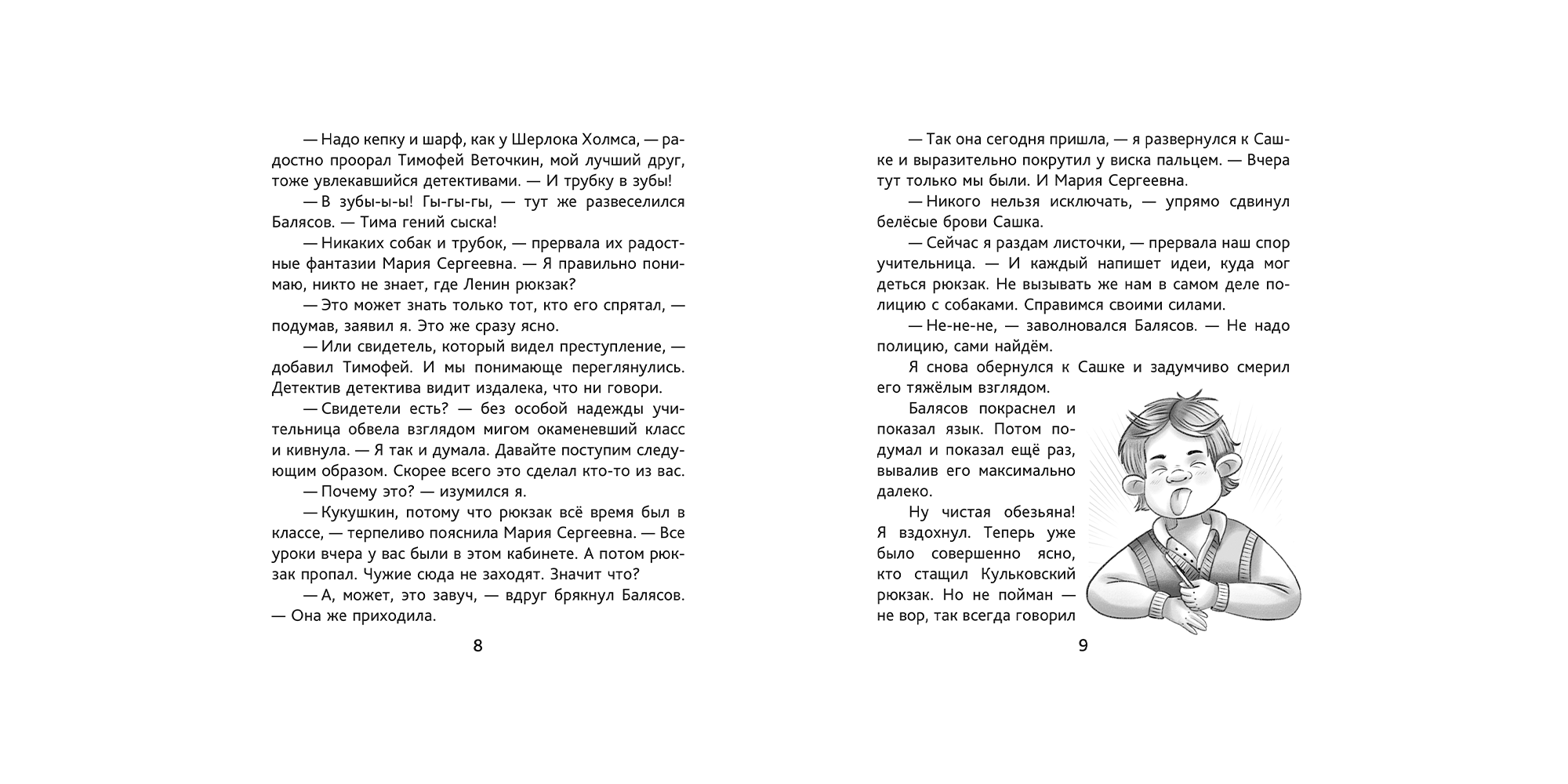 — Надо кепку и шарф, как у Шерлока Холмса, — радостно проорал Тимофей Веточкин, мой лучший друг, тоже увлекавшийся детективами. — И трубку в зубы!

— В зубы-ы-ы! Гы-гы-гы, — тут же развеселился Балясов. — Тима гений сыска!

— Никаких собак и трубок, — прервала их радостные фантазии Мария Сергеевна. — Я правильно понимаю, никто не знает, где Ленин рюкзак?

— Это может знать только тот, кто его спрятал, — подумав, заявил я. Это же сразу ясно.

— Или свидетель, который видел преступление, — добавил Тимофей. И мы понимающе переглянулись. Детектив детектива видит издалека, что ни говори.

— Свидетели есть? — без особой надежды учительница обвела взглядом мигом окаменевший класс и кивнула. — Я так и думала. Давайте поступим следующим образом. Скорее всего это сделал кто-то из вас.

— Почему это? — изумился я.

— Кукушкин, потому что рюкзак всё время был в классе, — терпеливо пояснила Мария Сергеевна. — Все уроки вчера у вас были в этом кабинете. А потом рюкзак пропал. Чужие сюда не заходят. Значит что?

— А, может, это завуч, — вдруг брякнул Балясов. — Она же приходила.

8

— Так она сегодня пришла, — я развернулся к Сашке и выразительно покрутил у виска пальцем. — Вчера тут только мы были. И Мария Сергеевна.

— Никого нельзя исключать, — упрямо сдвинул белёсые брови Сашка.

— Сейчас я раздам листочки, — прервала наш спор учительница. — И каждый напишет идеи, куда мог деться рюкзак. Не вызывать же нам в самом деле полицию с собаками. Справимся своими силами.

— Не-не-не, — заволновался Балясов. — Не надо полицию, сами найдём.

Я снова обернулся к Сашке и задумчиво смерил его тяжёлым взглядом.

Балясов покраснел и показал язык. Потом подумал и показал ещё раз, вывалив его максимально далеко.

Ну чистая обезьяна! Я вздохнул. Теперь уже было совершенно ясно, кто стащил Кульковский рюкзак. Но не пойман — не вор, так всегда говорил

9